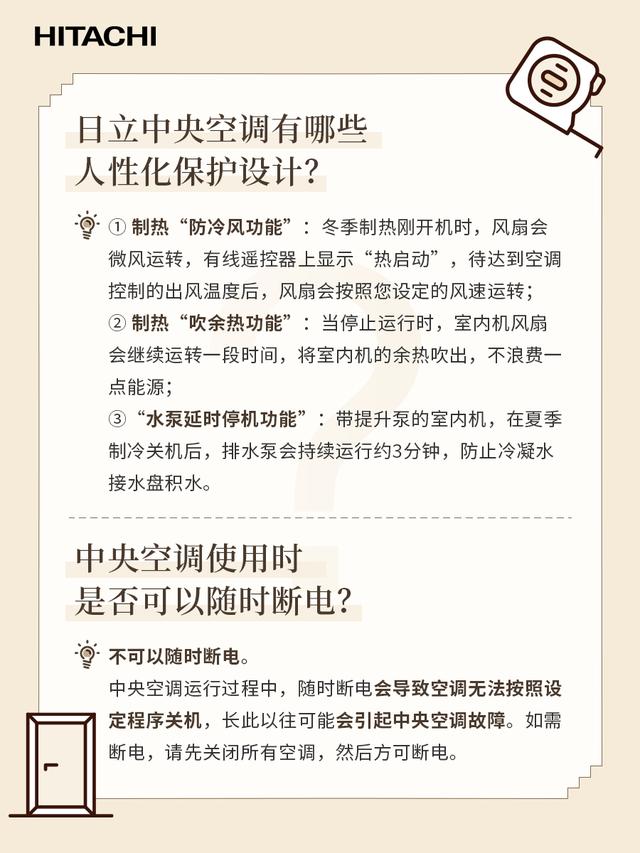 HITACHI

日立中央空调有哪些人性化保护设计？

① 制热“防冷风功能”：冬季制热刚开机时，风扇会微风运转，有线遥控器上显示“热启动”，待达到空调控制的出风温度后，风扇会按照您设定的风速运转；
② 制热“吹余热功能”：当停止运行时，室内机风扇会继续运转一段时间，将室内机的余热吹出，不浪费一点能源；
③“水泵延时停机功能”：带提升泵的室内机，在夏季制冷关机后，排水泵会持续运行约3分钟，防止冷凝水接水盘积水。

中央空调使用时是否可以随时断电？

不可以随时断电。
中央空调运行过程中，随时断电会导致空调无法按照设定程序关机，长此以往可能会引起中央空调故障。如需断电，请先关闭所有空调，然后方可断电。